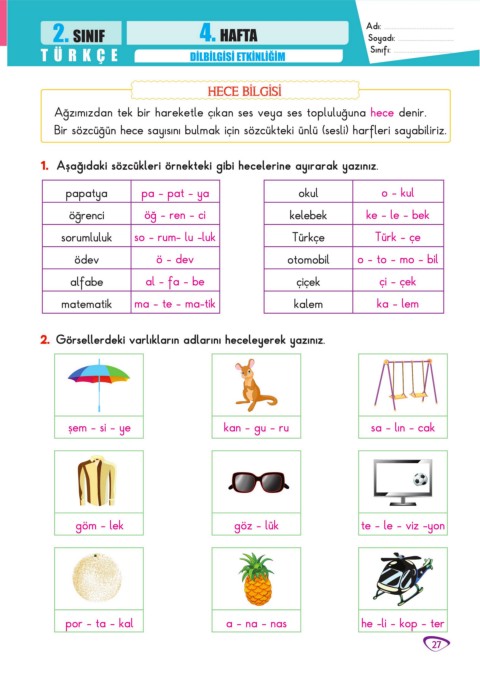 2. SINIF
TÜRKÇE

4. HAFTA
DİLBİLGİSİ ETKİNLİĞİM

Adı:
Soyadı:
Sınıfı:

HECE BİLGİSİ

Ağzımızdan tek bir hareketle çıkan ses veya ses topluluğuna hece denir. Bir sözcüğün hece sayısını bulmak için sözcükteki ünlü (sesli) harfleri sayabiliriz.

1. Aşağıdaki sözcükleri örnekteki gibi hecelerine ayırarak yazınız.

| papatya | pa - pat - ya |
|---|---|
| öğrenci | öğ - ren - ci |
| sorumluluk | so - rum- lu -luk |
| ödev | ö - dev |
| alfabe | al - fa - be |
| matematik | ma - te - ma-tik |

| okul | o - kul |
|---|---|
| kelebek | ke - le - bek |
| Türkçe | Türk - çe |
| otomobil | o - to - mo - bil |
| çiçek | çi - çek |
| kalem | ka - lem |

2. Görsellerdeki varlıkların adlarını heceleyerek yazınız.

şem - si - ye

kan - gu - ru

sa - lın - cak

göm - lek

göz - lük

te - le - viz -yon

por - ta - kal

a - na - nas

he -li - kop - ter

27